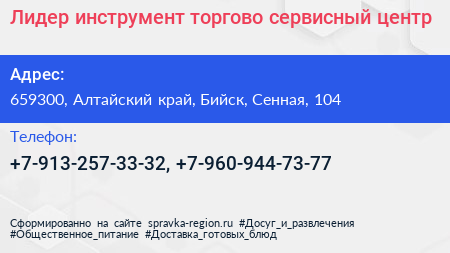 Лидер инструмент торгово сервисный центр

Адрес:
659300, Алтайский край, Бийск, Сенная, 104

Телефон:
+7-913-257-33-32, +7-960-944-73-77

Сформированно на сайте spravka-region.ru #Досуг_и_развлечения #Общественное_питание #Доставка_готовых_блюд